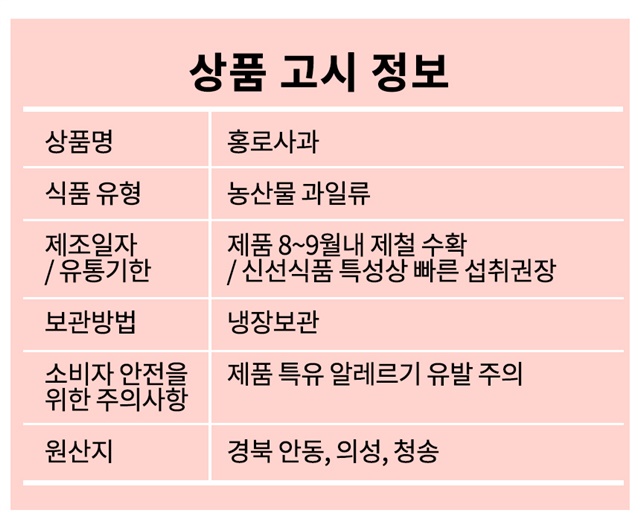 상품 고시 정보

| 상품명 | 홍로사과 |
|---|---|
| 식품 유형 | 농산물 과일류 |
| 제조일자 / 유통기한 | 제품 8~9월내 제철 수확 / 신선식품 특성상 빠른 섭취권장 |
| 보관방법 | 냉장보관 |
| 소비자 안전을 위한 주의사항 | 제품 특유 알레르기 유발 주의 |
| 원산지 | 경북 안동, 의성, 청송 |